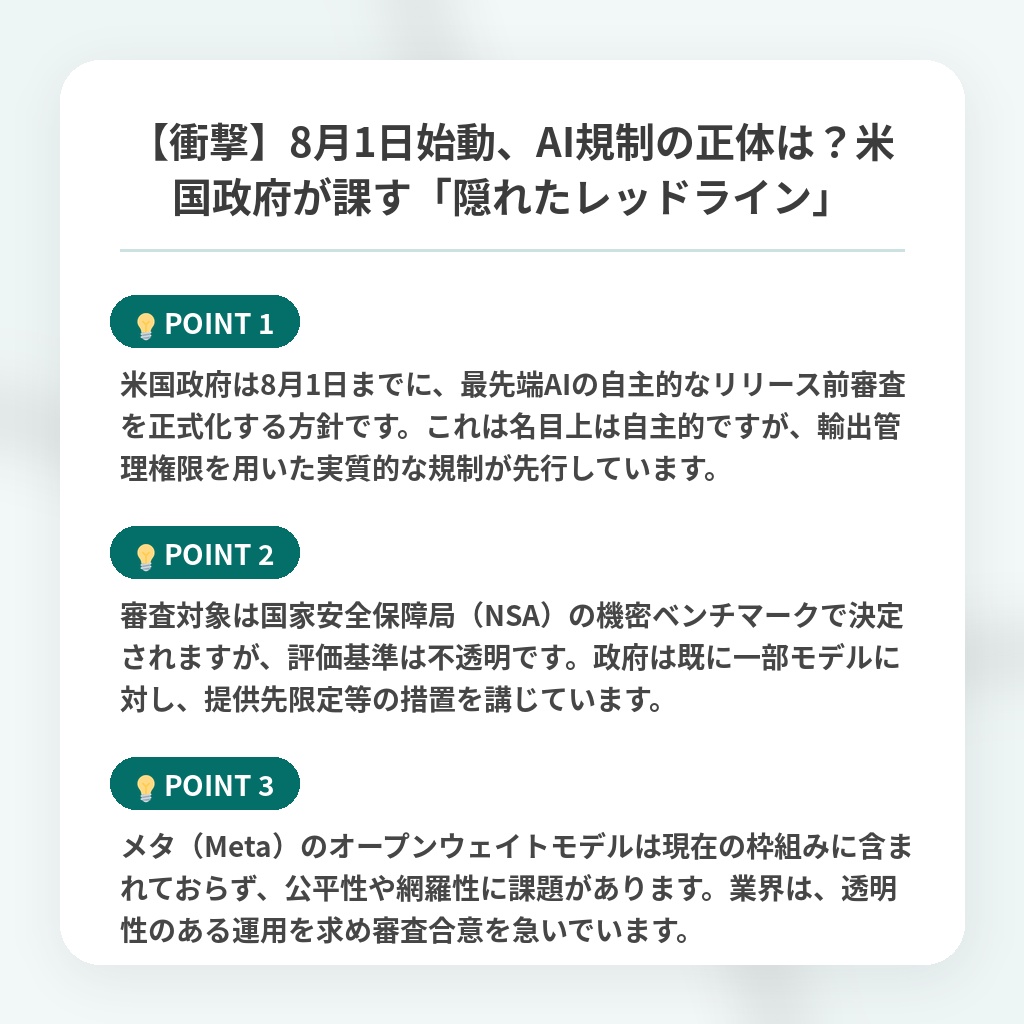 【衝撃】8月1日始動、AI規制の正体は？米国政府が課す「隠れたレッドライン」

💡 POINT 1

米国政府は8月1日までに、最先端AIの自主的なリリース前審査を正式化する方針です。これは名目上は自主的ですが、輸出管理権限を用いた実質的な規制が先行しています。

💡 POINT 2

審査対象は国家安全保障局（NSA）の機密ベンチマークで決定されますが、評価基準は不透明です。政府は既に一部モデルに対し、提供先限定等の措置を講じています。

💡 POINT 3

メタ（Meta）のオープンウェイトモデルは現在の枠組みに含まれておらず、公平性や網羅性に課題があります。業界は、透明性のある運用を求め審査合意を急いでいます。